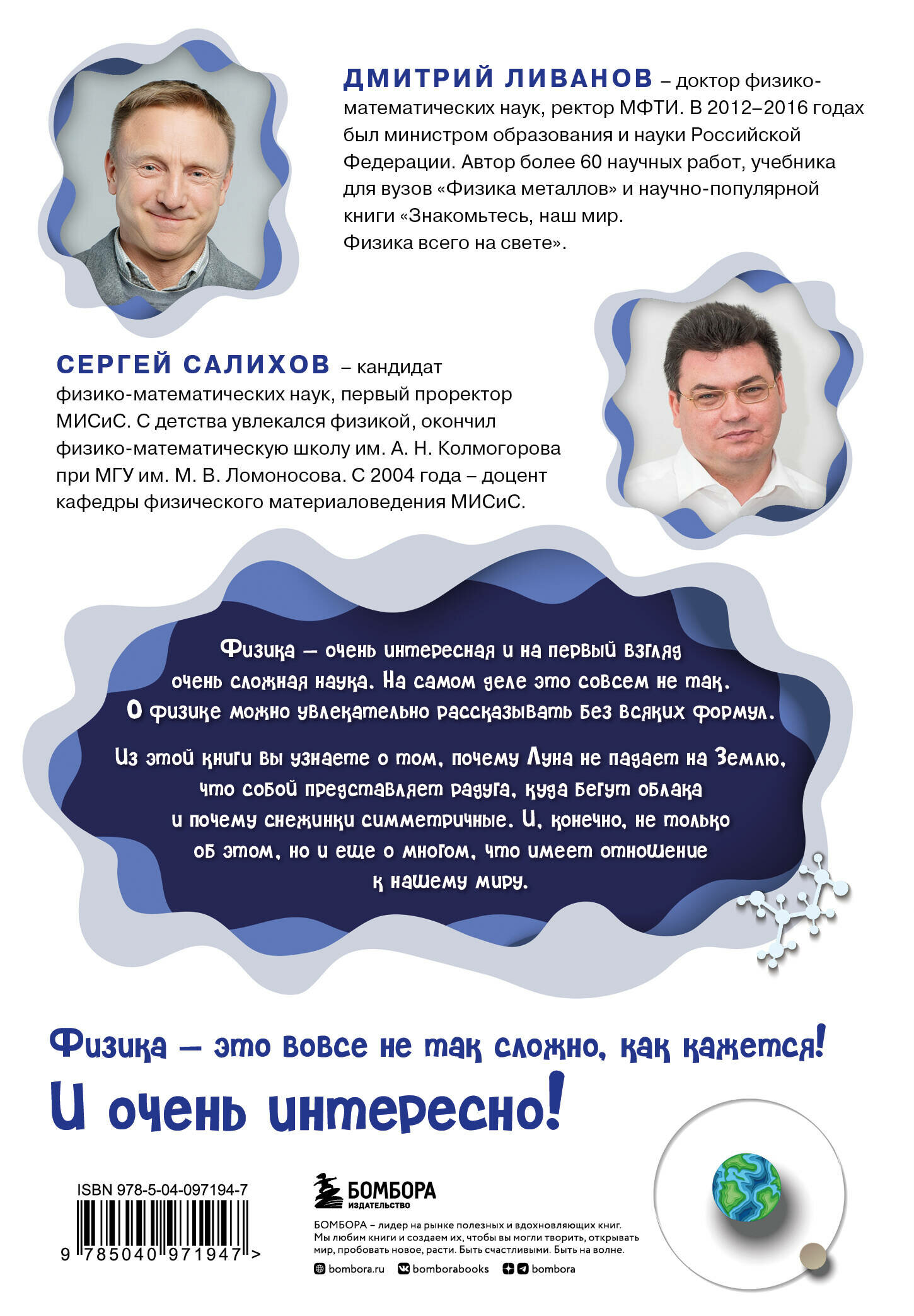 ДМИТРИЙ ЛИВАНОВ – доктор физико-математических наук, ректор МФТИ. В 2012–2016 годах был министром образования и науки Российской Федерации. Автор более 60 научных работ, учебника для вузов «Физика металлов» и научно-популярной книги «Знакомьтесь, наш мир. Физика всего на свете».

СЕРГЕЙ САЛИХОВ – кандидат физико-математических наук, первый проректор МИСиС. С детства увлекался физикой, окончил физико-математическую школу им. А. Н. Колмогорова при МГУ им. М. В. Ломоносова. С 2004 года – доцент кафедры физического материаловедения МИСиС.

Физика – очень интересная и на первый взгляд очень сложная наука. На самом деле это совсем не так. О физике можно увлекательно рассказывать без всяких формул.

Из этой книги вы узнаете о том, почему Луна не падает на Землю, что собой представляет радуга, куда бегут облака и почему снежинки симметричные. И, конечно, не только об этом, но и еще о многом, что имеет отношение к нашему миру.

Физика – это вовсе не так сложно, как кажется!
И очень интересно!

ISBN 978-5-04-097194-7
9 785040 971947 >

БОМБОРА
ИЗДАТЕЛЬСТВО

БОМБОРА – лидер на рынке полезных и вдохновляющих книг. Мы любим книги и создаем их, чтобы вы могли творить, открывать мир, пробовать новое, расти. Быть счастливыми. Быть на волне.

bombora.ru bomborabooks bombora